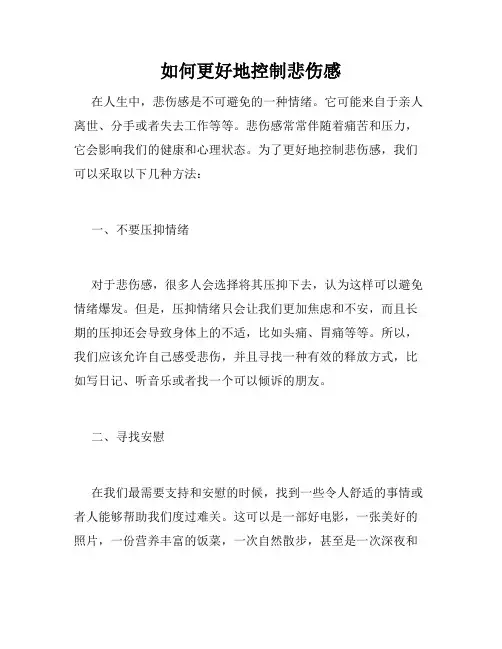 如何更好地控制悲伤感

在人生中，悲伤感是不可避免的一种情绪。它可能来自于亲人离世、分手或者失去工作等等。悲伤感常常伴随着痛苦和压力，它会影响我们的健康和心理状态。为了更好地控制悲伤感，我们可以采取以下几种方法：

一、不要压抑情绪

对于悲伤感，很多人会选择将其压抑下去，认为这样可以避免情绪爆发。但是，压抑情绪只会让我们更加焦虑和不安，而且长期的压抑还会导致身体上的不适，比如头痛、胃痛等等。所以，我们应该允许自己感受悲伤，并且寻找一种有效的释放方式，比如写日记、听音乐或者找一个可以倾诉的朋友。

二、寻找安慰

在我们最需要支持和安慰的时候，找到一些令人舒适的事情或者人能够帮助我们度过难关。这可以是一部好电影，一张美好的照片，一份营养丰富的饭菜，一次自然散步，甚至是一次深夜和